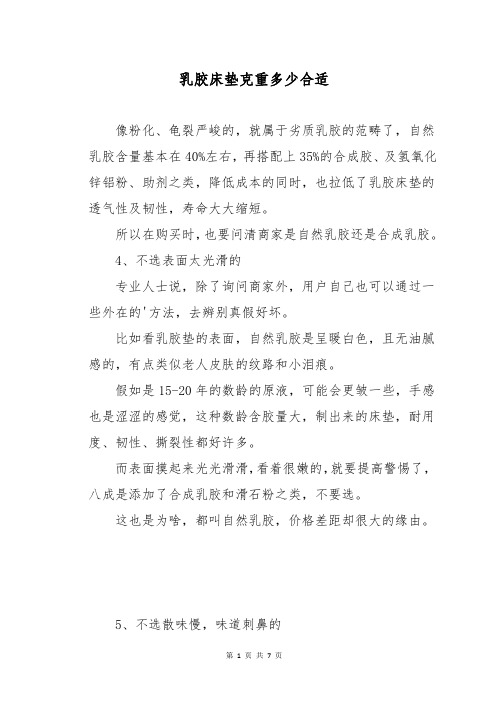 乳胶床垫克重多少合适

像粉化、龟裂严峻的，就属于劣质乳胶的范畴了，自然乳胶含量基本在40%左右，再搭配上35%的合成胶、及氢氧化锌铝粉、助剂之类，降低成本的同时，也拉低了乳胶床垫的透气性及韧性，寿命大大缩短。

所以在购买时，也要问清商家是自然乳胶还是合成乳胶。

4、不选表面太光滑的

专业人士说，除了询问商家外，用户自己也可以通过一些外在的'方法，去辨别真假好坏。

比如看乳胶垫的表面，自然乳胶是呈暖白色，且无油腻感的，有点类似老人皮肤的纹路和小泪痕。

假如是15-20年的数龄的原液，可能会更皱一些，手感也是涩涩的感觉，这种数龄含胶量大，制出来的床垫，耐用度、韧性、撕裂性都好许多。

而表面摸起来光光滑滑，看着很嫩的，就要提高警惕了，八成是添加了合成乳胶和滑石粉之类，不要选。

这也是为啥，都叫自然乳胶，价格差距却很大的缘由。

5、不选散味慢，味道刺鼻的

第 1 页 共 7 页